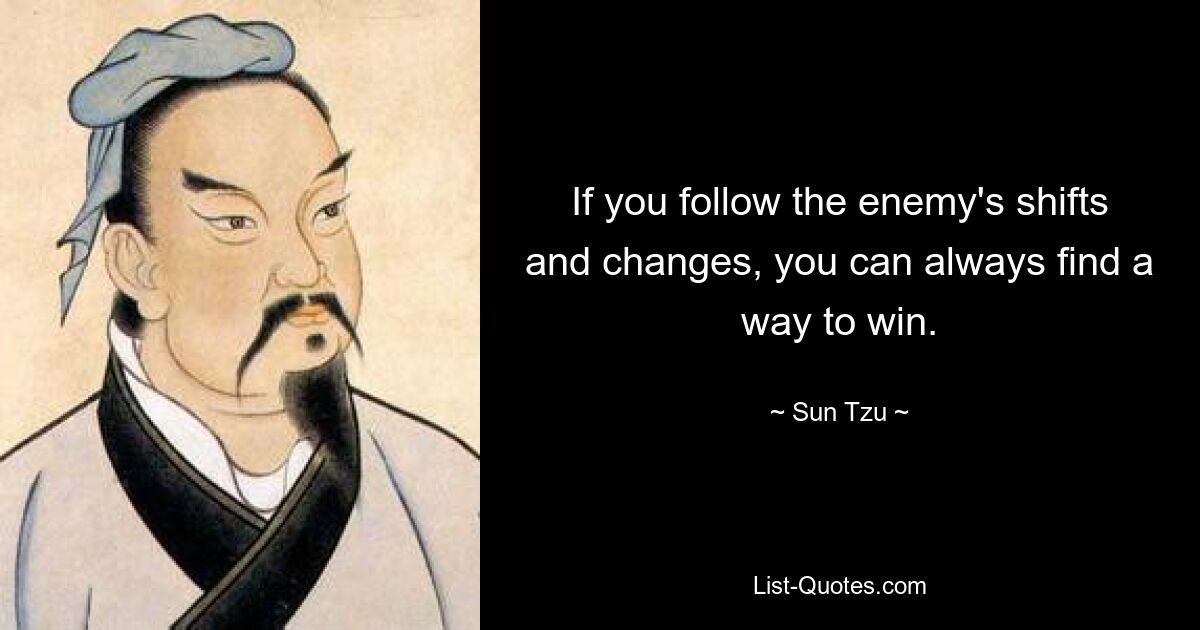 If you follow the enemy's shifts and changes, you can always find a way to win.

~ Sun Tzu ~

List-Quotes.com